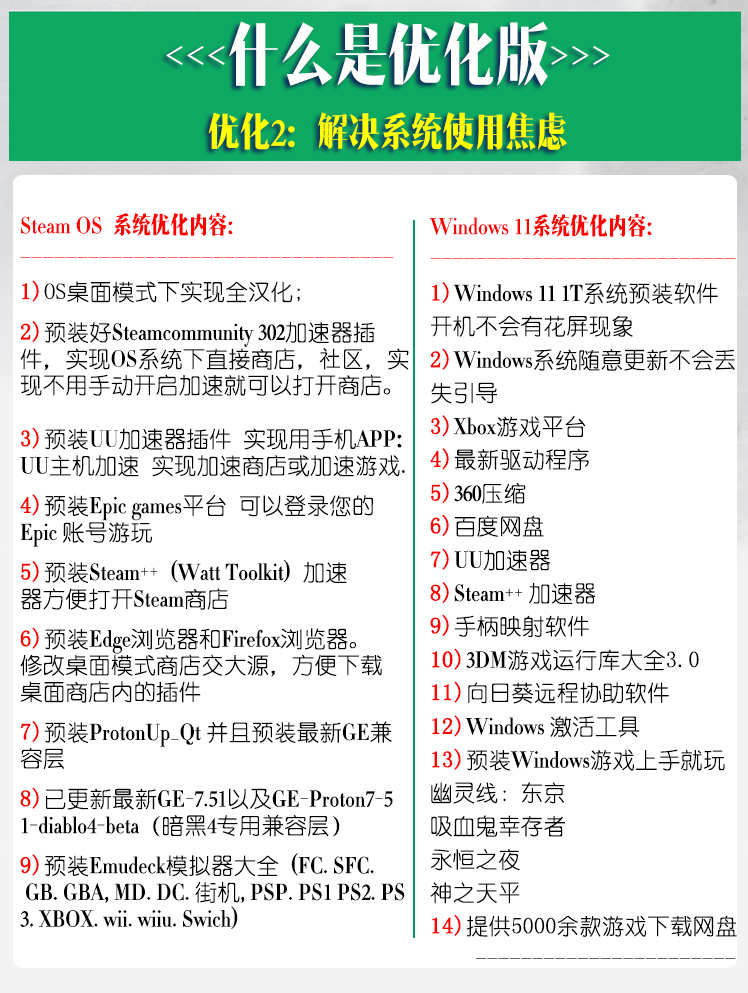 <<<什么是优化版>>>

优化2：解决系统使用焦虑

Steam OS 系统优化内容:

1）OS桌面模式下实现全汉化；

2）预装好Steamcommunity 302加速器插件，实现OS系统下直接商店，社区，实现不用手动开启加速就可以打开商店。

3）预装UU加速器插件 实现用手机APP: UU主机加速 实现加速商店或加速游戏.

4）预装Epic games平台 可以登录您的Epic 账号游玩

5）预装Steam++（Watt Toolkit）加速器方便打开Steam商店

6）预装Edge浏览器和Firefox浏览器。修改桌面模式商店交大源，方便下载桌面商店内的插件

7）预装ProtonUp_Qt 并且预装最新GE兼容层

8）已更新最新GE-7.51以及GE-Proton7-51-diablo4-beta（暗黑4专用兼容层）

9）预装Emudeck模拟器大全（FC. SFC. GB. GBA, MD. DC. 街机, PSP. PS1 PS2. PS3. XBOX. wii. wiiu. Swich）

Windows 11系统优化内容:

1）Windows 11 1T系统预装软件开机不会有花屏现象
2）Windows系统随意更新不会丢失引导
3）Xbox游戏平台
4）最新驱动程序
5）360压缩
6）百度网盘
7）UU加速器
8）Steam++ 加速器
9）手柄映射软件
10）3DM游戏运行库大全3.0
11）向日葵远程协助软件
12）Windows 激活工具
13）预装Windows游戏上手就玩
幽灵线：东京
吸血鬼幸存者
永恒之夜
神之天平
14）提供5000余款游戏下载网盘